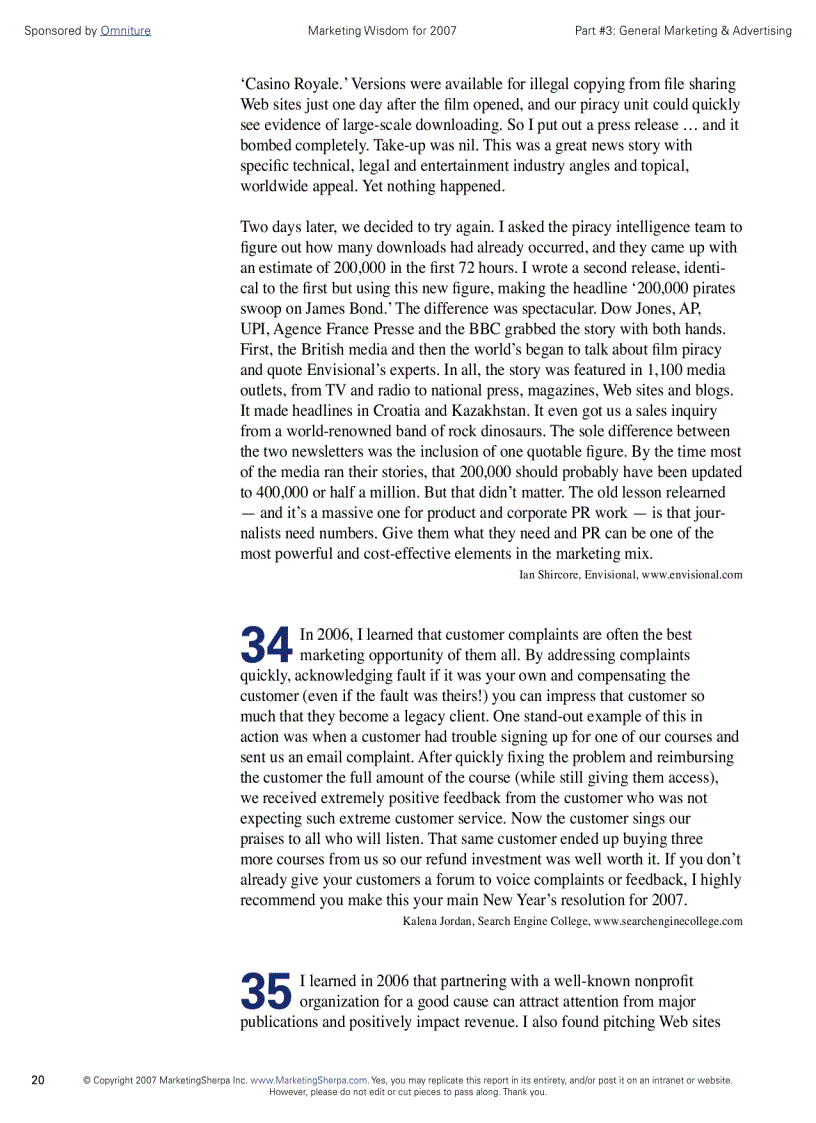 Sponsored by Omniture Marketing Wisdom for 2007 Part #3: General Marketing & Advertising

‘Casino Royale.’ Versions were available for illegal copying from file sharing Web sites just one day after the film opened, and our piracy unit could quickly see evidence of large-scale downloading. So I put out a press release … and it bombed completely. Take-up was nil. This was a great news story with specific technical, legal and entertainment industry angles and topical, worldwide appeal. Yet nothing happened.

Two days later, we decided to try again. I asked the piracy intelligence team to figure out how many downloads had already occurred, and they came up with an estimate of 200,000 in the first 72 hours. I wrote a second release, identical to the first but using this new figure, making the headline ‘200,000 pirates swoop on James Bond.’ The difference was spectacular. Dow Jones, AP, UPI, Agence France Presse and the BBC grabbed the story with both hands. First, the British media and then the world’s began to talk about film piracy and quote Envisional’s experts. In all, the story was featured in 1,100 media outlets, from TV and radio to national press, magazines, Web sites and blogs. It made headlines in Croatia and Kazakhstan. It even got us a sales inquiry from a world-renowned band of rock dinosaurs. The sole difference between the two newsletters was the inclusion of one quotable figure. By the time most of the media ran their stories, that 200,000 should probably have been updated to 400,000 or half a million. But that didn’t matter. The old lesson relearned — and it’s a massive one for product and corporate PR work — is that journalists need numbers. Give them what they need and PR can be one of the most powerful and cost-effective elements in the marketing mix.

Ian Shircore, Envisional, www.envisional.com

34 In 2006, I learned that customer complaints are often the best marketing opportunity of them all. By addressing complaints quickly, acknowledging fault if it was your own and compensating the customer (even if the fault was theirs!) you can impress that customer so much that they become a legacy client. One stand-out example of this in action was when a customer had trouble signing up for one of our courses and sent us an email complaint. After quickly fixing the problem and reimbursing the customer the full amount of the course (while still giving them access), we received extremely positive feedback from the customer who was not expecting such extreme customer service. Now the customer sings our praises to all who will listen. That same customer ended up buying three more courses from us so our refund investment was well worth it. If you don’t already give your customers a forum to voice complaints or feedback, I highly recommend you make this your main New Year’s resolution for 2007.

Kalena Jordan, Search Engine College, www.searchenginecollege.com

35 I learned in 2006 that partnering with a well-known nonprofit organization for a good cause can attract attention from major publications and positively impact revenue. I also found pitching Web sites

20 © Copyright 2007 MarketingSherpa Inc. www.MarketingSherpa.com. Yes, you may replicate this report in its entirety, and/or post it on an intranet or website. However, please do not edit or cut pieces to pass along. Thank you.